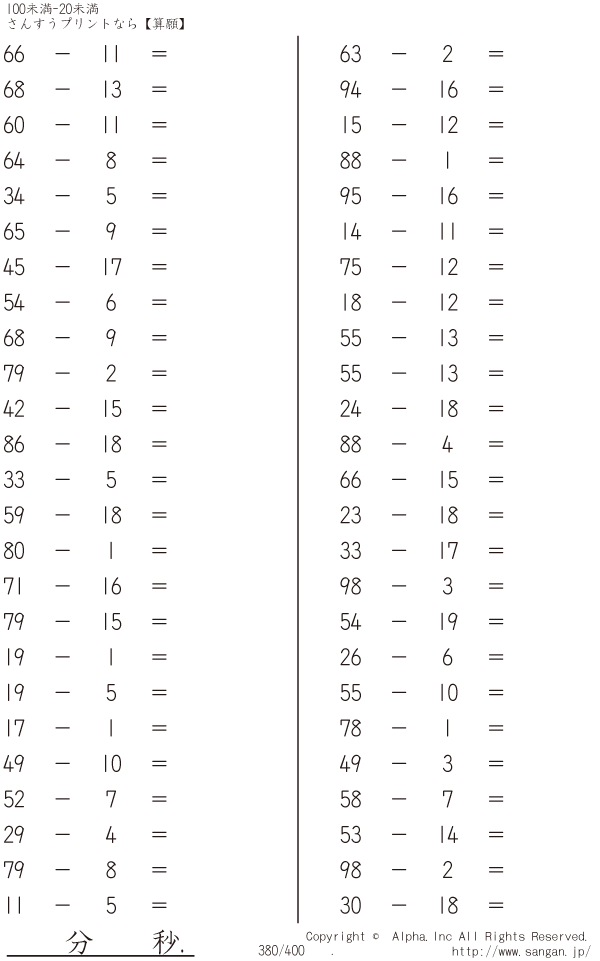 100未満-20未満
さんすうプリントなら【算願】

66 − 11 =
68 − 13 =
60 − 11 =
64 − 8 =
34 − 5 =
65 − 9 =
45 − 17 =
54 − 6 =
68 − 9 =
79 − 2 =
42 − 15 =
86 − 18 =
33 − 5 =
59 − 18 =
80 − 1 =
71 − 16 =
79 − 15 =
19 − 1 =
19 − 5 =
17 − 1 =
49 − 10 =
52 − 7 =
29 − 4 =
79 − 8 =
11 − 5 =

63 − 2 =
94 − 16 =
15 − 12 =
88 − 1 =
95 − 16 =
14 − 11 =
75 − 12 =
18 − 12 =
55 − 13 =
55 − 13 =
24 − 18 =
88 − 4 =
66 − 15 =
23 − 18 =
33 − 17 =
98 − 3 =
54 − 19 =
26 − 6 =
55 − 10 =
78 − 1 =
49 − 3 =
58 − 7 =
53 − 14 =
98 − 2 =
30 − 18 =

分 秒.

Copyright © Alpha.Inc All Rights Reserved.
380/400 . http://www.sangan.jp/